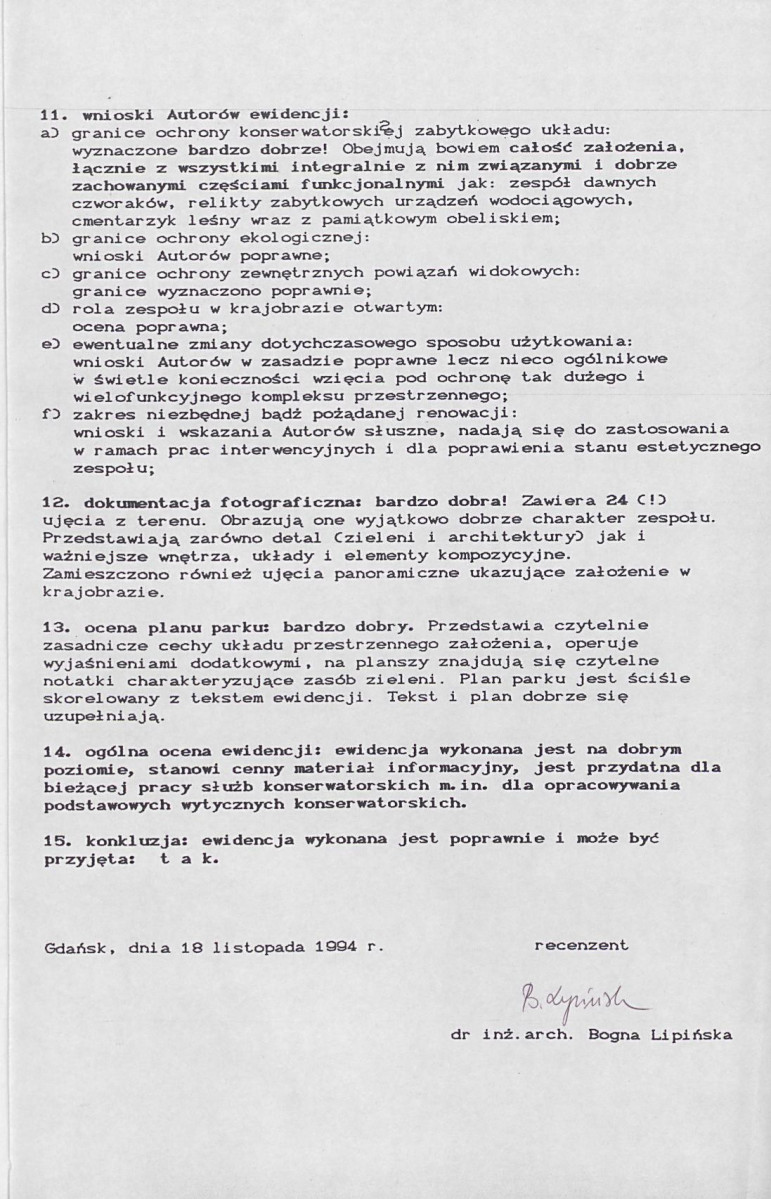 11. wnioski Autorów ewidencji:
a) granice ochrony konserwatorskiej zabytkowego układu: wyznaczone bardzo dobrze! Obejmują bowiem całość założenia, łącznie z wszystkimi integralnie z nim związanymi i dobrze zachowanymi częściami funkcjonalnymi jak: zespół dawnych czworaków, relikty zabytkowych urządzeń wodociągowych, cmentarzyk leśny wraz z pamiątkowym obeliskiem;
b) granice ochrony ekologicznej: wnioski Autorów poprawne;
c) granice ochrony zewnętrznych powiązań widokowych: granice wyznaczono poprawnie;
d) rola zespołu w krajobrazie otwartym: ocena poprawna;
e) ewentualne zmiany dotychczasowego sposobu użytkowania: wnioski Autorów w zasadzie poprawne lecz nieco ogólnikowe w świetle konieczności wzięcia pod ochronę tak dużego i wielofunkcyjnego kompleksu przestrzennego;
f) zakres niezbędnej bądź pożądanej renowacji: wnioski i wskazania Autorów słuszne, nadają się do zastosowania w ramach prac interwencyjnych i dla poprawienia stanu estetycznego zespołu;

12. dokumentacja fotograficzna: bardzo dobra! Zawiera 24 (!) ujęcia z terenu. Obrazują one wyjątkowo dobrze charakter zespołu. Przedstawiają zarówno detal (zieleni i architektury) jak i ważniejsze wnętrza, układy i elementy kompozycyjne. Zamieszczono również ujęcia panoramiczne ukazujące założenie w krajobrazie.

13. ocena planu parku: bardzo dobry. Przedstawia czytelnie zasadnicze cechy układu przestrzennego założenia, operuje wyjaśnieniami dodatkowymi, na planszy znajdują się czytelne notatki charakteryzujące zasób zieleni. Plan parku jest ściśle skorelowany z tekstem ewidencji. Tekst i plan dobrze się uzupełniają.

14. ogólna ocena ewidencji: ewidencja wykonana jest na dobrym poziomie, stanowi cenny materiał informacyjny, jest przydatna dla bieżącej pracy służb konserwatorskich m.in. dla opracowywania podstawowych wytycznych konserwatorskich.

15. konkluzja: ewidencja wykonana jest poprawnie i może być przyjęta: t a k.

Gdańsk, dnia 18 listopada 1994 r.

recenzent

B. Lipińska

dr inż.arch. Bogna Lipińska